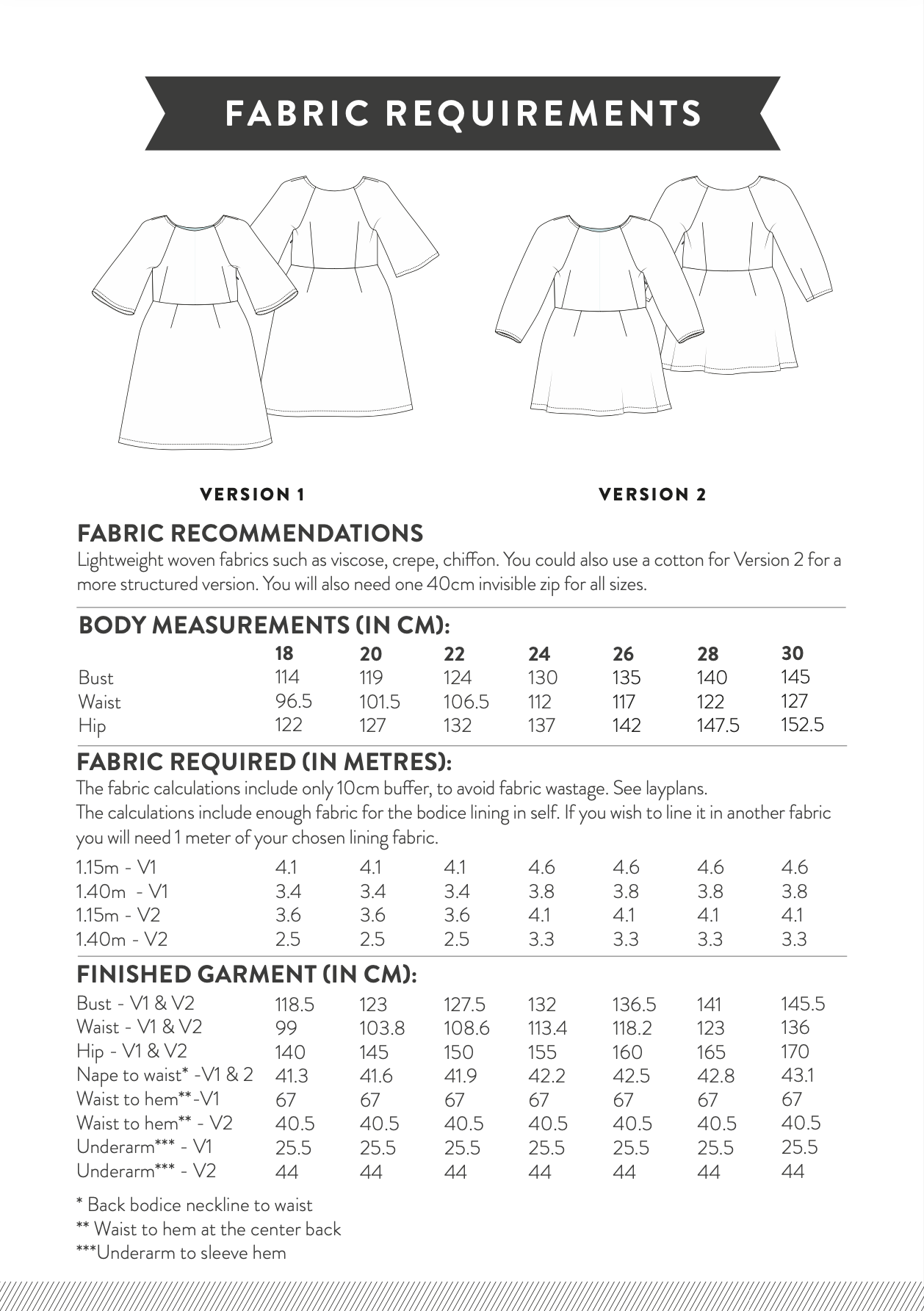 FABRIC REQUIREMENTS

VERSION 1

VERSION 2

FABRIC RECOMMENDATIONS

Lightweight woven fabrics such as viscose, crepe, chiffon. You could also use a cotton for Version 2 for a more structured version. You will also need one 40cm invisible zip for all sizes.

BODY MEASUREMENTS (IN CM):

| | 18 | 20 | 22 | 24 | 26 | 28 | 30 |
|---|---|---|---|---|---|---|---|
| Bust | 114 | 119 | 124 | 130 | 135 | 140 | 145 |
| Waist | 96.5 | 101.5 | 106.5 | 112 | 117 | 122 | 127 |
| Hip | 122 | 127 | 132 | 137 | 142 | 147.5 | 152.5 |

FABRIC REQUIRED (IN METRES):

The fabric calculations include only 10cm buffer, to avoid fabric wastage. See layplans.
The calculations include enough fabric for the bodice lining in self. If you wish to line it in another fabric you will need 1 meter of your chosen lining fabric.

| | | | | | | | |
|---|---|---|---|---|---|---|---|
| 1.15m - V1 | 4.1 | 4.1 | 4.1 | 4.6 | 4.6 | 4.6 | 4.6 |
| 1.40m - V1 | 3.4 | 3.4 | 3.4 | 3.8 | 3.8 | 3.8 | 3.8 |
| 1.15m - V2 | 3.6 | 3.6 | 3.6 | 4.1 | 4.1 | 4.1 | 4.1 |
| 1.40m - V2 | 2.5 | 2.5 | 2.5 | 3.3 | 3.3 | 3.3 | 3.3 |

FINISHED GARMENT (IN CM):

| | | | | | | | |
|---|---|---|---|---|---|---|---|
| Bust - V1 & V2 | 118.5 | 123 | 127.5 | 132 | 136.5 | 141 | 145.5 |
| Waist - V1 & V2 | 99 | 103.8 | 108.6 | 113.4 | 118.2 | 123 | 136 |
| Hip - V1 & V2 | 140 | 145 | 150 | 155 | 160 | 165 | 170 |
| Nape to waist* -V1 & 2 | 41.3 | 41.6 | 41.9 | 42.2 | 42.5 | 42.8 | 43.1 |
| Waist to hem**-V1 | 67 | 67 | 67 | 67 | 67 | 67 | 67 |
| Waist to hem** - V2 | 40.5 | 40.5 | 40.5 | 40.5 | 40.5 | 40.5 | 40.5 |
| Underarm*** - V1 | 25.5 | 25.5 | 25.5 | 25.5 | 25.5 | 25.5 | 25.5 |
| Underarm*** - V2 | 44 | 44 | 44 | 44 | 44 | 44 | 44 |

* Back bodice neckline to waist
** Waist to hem at the center back
***Underarm to sleeve hem